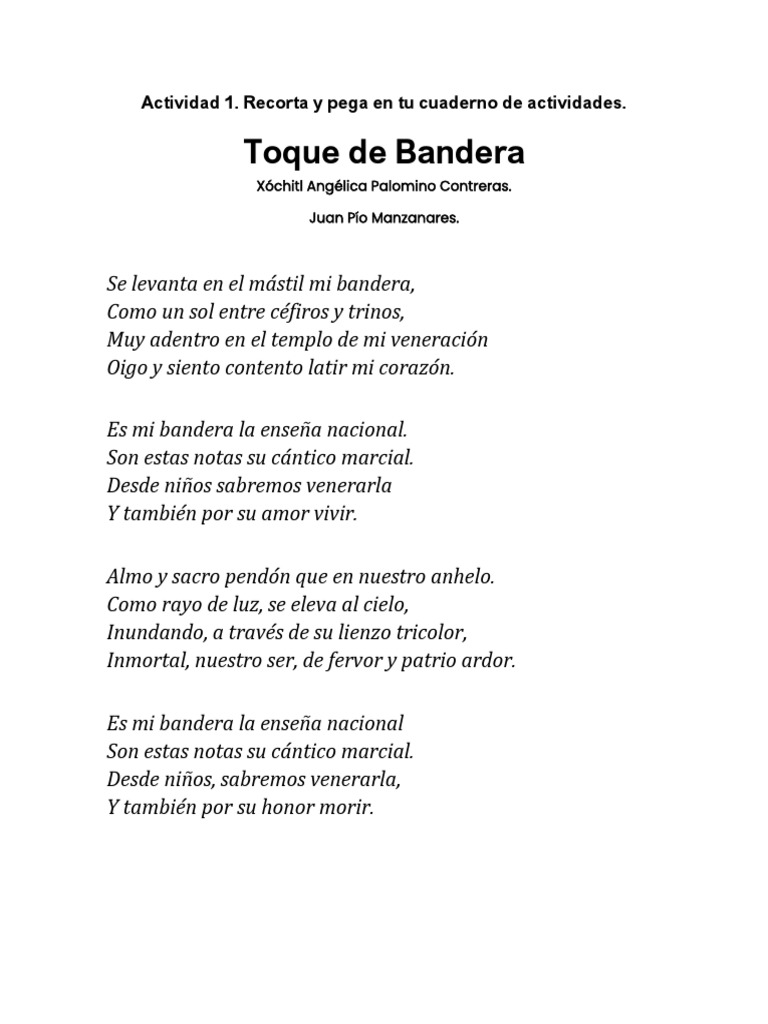 Actividad 1. Recorta y pega en tu cuaderno de actividades.

Toque de Bandera

Xóchitl Angélica Palomino Contreras.

Juan Pío Manzanares.

Se levanta en el mástil mi bandera,
Como un sol entre céfiros y trinos,
Muy adentro en el templo de mi veneración
Oigo y siento contento latir mi corazón.

Es mi bandera la enseña nacional.
Son estas notas su cántico marcial.
Desde niños sabremos venerarla
Y también por su amor vivir.

Almo y sacro pendón que en nuestro anhelo.
Como rayo de luz, se eleva al cielo,
Inundando, a través de su lienzo tricolor,
Inmortal, nuestro ser, de fervor y patrio ardor.

Es mi bandera la enseña nacional
Son estas notas su cántico marcial.
Desde niños, sabremos venerarla,
Y también por su honor morir.